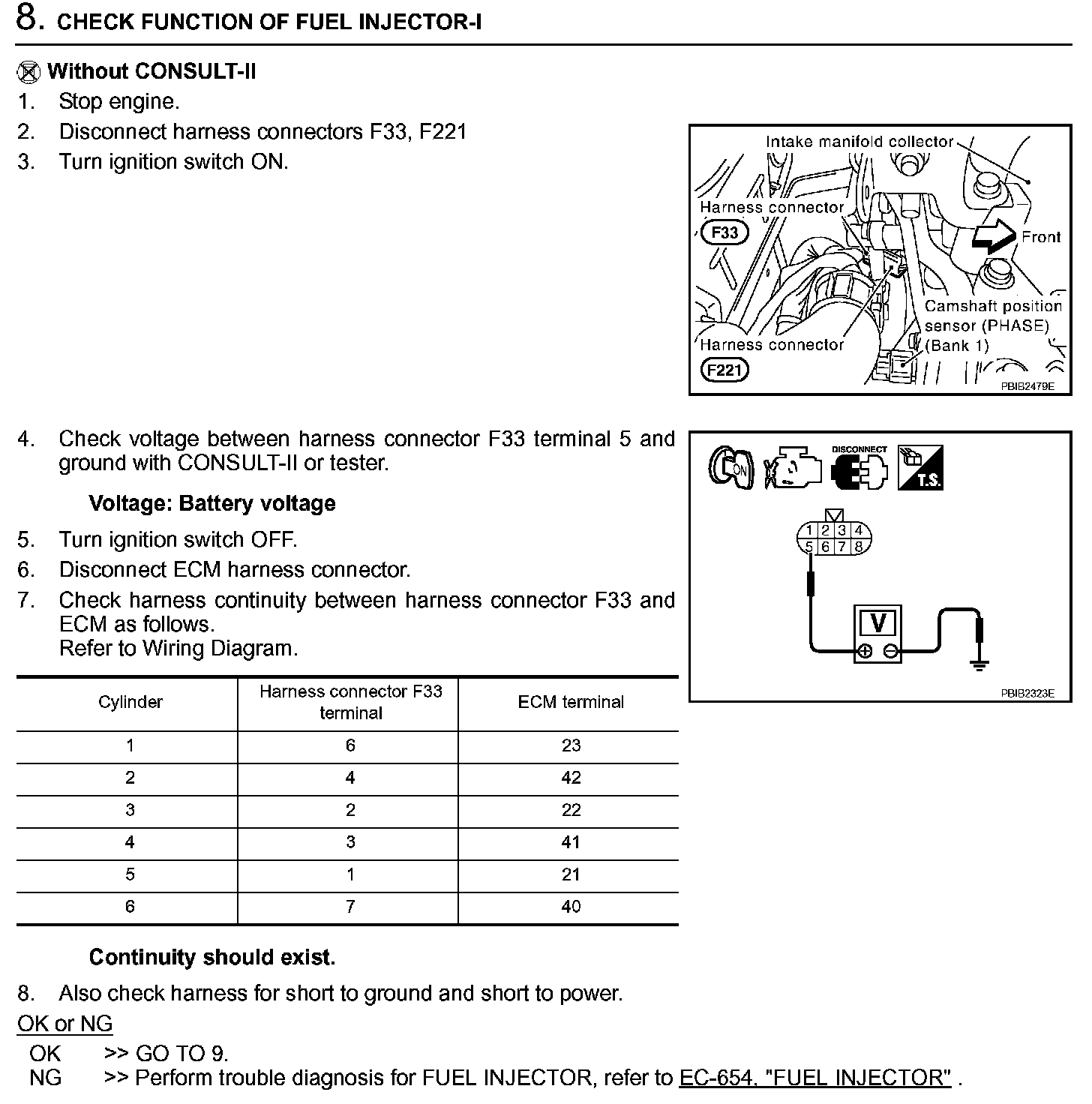 8. CHECK FUNCTION OF FUEL INJECTOR-I

Without CONSULT-II
1. Stop engine.
2. Disconnect harness connectors F33, F221
3. Turn ignition switch ON.

Intake manifold collector
Harness connector
F33
Front
Camshaft position sensor (PHASE) (Bank 1)
Harness connector
F221
PBIB2479E

4. Check voltage between harness connector F33 terminal 5 and ground with CONSULT-II or tester.

Voltage: Battery voltage

5. Turn ignition switch OFF.
6. Disconnect ECM harness connector.
7. Check harness continuity between harness connector F33 and ECM as follows.
Refer to Wiring Diagram.

ON
DISCONNECT
T.S.
1 2 3 4
5 6 7 8
V
PBIB2323E

| Cylinder | Harness connector F33 terminal | ECM terminal |
|---|---|---|
| 1 | 6 | 23 |
| 2 | 4 | 42 |
| 3 | 2 | 22 |
| 4 | 3 | 41 |
| 5 | 1 | 21 |
| 6 | 7 | 40 |

Continuity should exist.

8. Also check harness for short to ground and short to power.

OK or NG
OK >> GO TO 9.
NG >> Perform trouble diagnosis for FUEL INJECTOR, refer to EC-654, "FUEL INJECTOR" .